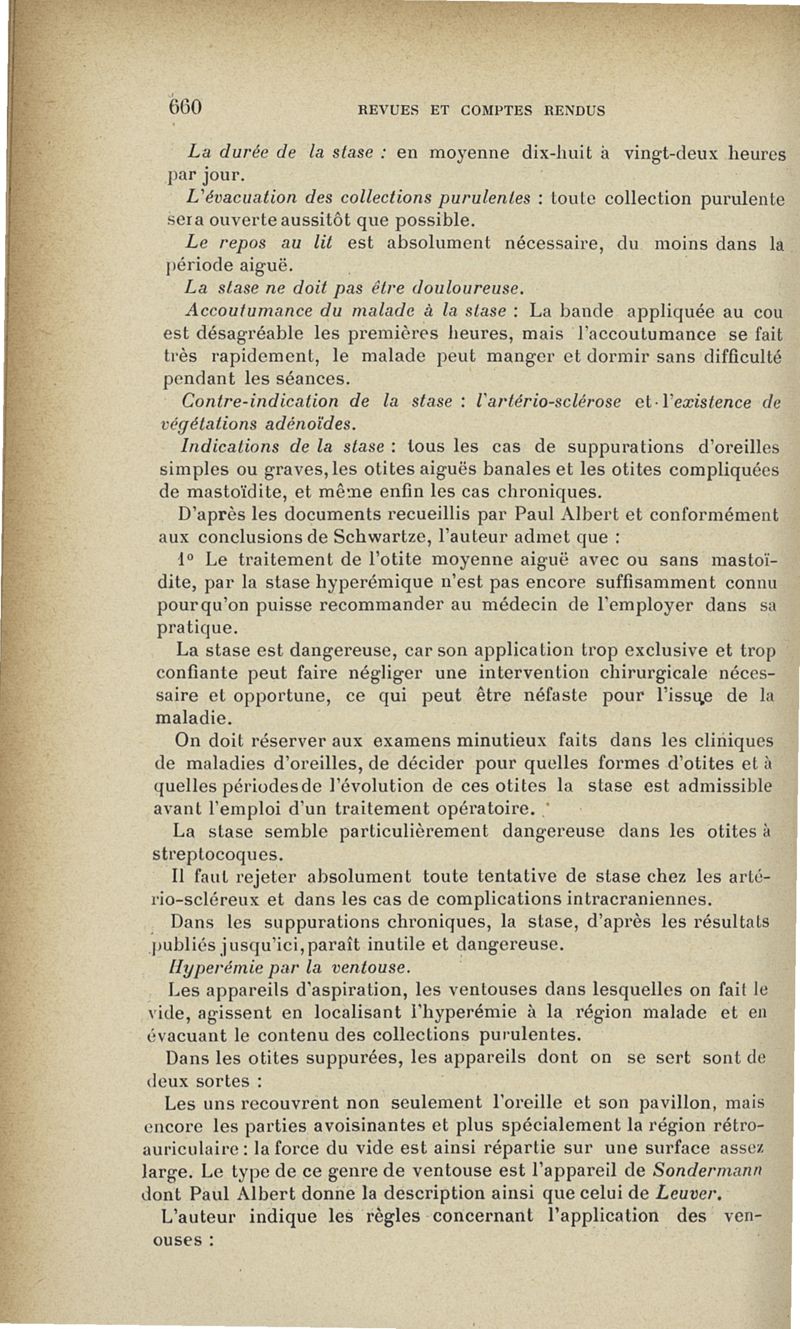 660 REVUES ET COMPTES RENDUS

La durée de la stase : en moyenne dix-huit à vingt-deux heures par jour.

L'évacuation des collections purulentes : toute collection purulente sera ouverte aussitôt que possible.

Le repos au lit est absolument nécessaire, du moins dans la période aiguë.

La stase ne doit pas être douloureuse.

Accoutumance du malade à la stase : La bande appliquée au cou est désagréable les premières heures, mais l'accoutumance se fait très rapidement, le malade peut manger et dormir sans difficulté pendant les séances.

Contre-indication de la stase : l'artério-sclérose et l'existence de végétations adénoïdes.

Indications de la stase : tous les cas de suppurations d'oreilles simples ou graves, les otites aiguës banales et les otites compliquées de mastoïdite, et même enfin les cas chroniques.

D'après les documents recueillis par Paul Albert et conformément aux conclusions de Schwartze, l'auteur admet que :

1° Le traitement de l'otite moyenne aiguë avec ou sans mastoïdite, par la stase hyperémique n'est pas encore suffisamment connu pour qu'on puisse recommander au médecin de l'employer dans sa pratique.

La stase est dangereuse, car son application trop exclusive et trop confiante peut faire négliger une intervention chirurgicale nécessaire et opportune, ce qui peut être néfaste pour l'issue de la maladie.

On doit réserver aux examens minutieux faits dans les cliniques de maladies d'oreilles, de décider pour quelles formes d'otites et à quelles périodes de l'évolution de ces otites la stase est admissible avant l'emploi d'un traitement opératoire.

La stase semble particulièrement dangereuse dans les otites à streptocoques.

Il faut rejeter absolument toute tentative de stase chez les artério-scléreux et dans les cas de complications intracraniennes.

Dans les suppurations chroniques, la stase, d'après les résultats publiés jusqu'ici, paraît inutile et dangereuse.

Hyperémie par la ventouse.

Les appareils d'aspiration, les ventouses dans lesquelles on fait le vide, agissent en localisant l'hyperémie à la région malade et en évacuant le contenu des collections purulentes.

Dans les otites suppurées, les appareils dont on se sert sont de deux sortes :

Les uns recouvrent non seulement l'oreille et son pavillon, mais encore les parties avoisinantes et plus spécialement la région rétro-auriculaire : la force du vide est ainsi répartie sur une surface assez large. Le type de ce genre de ventouse est l'appareil de Sondermann dont Paul Albert donne la description ainsi que celui de Leuver.

L'auteur indique les règles concernant l'application des ventouses :